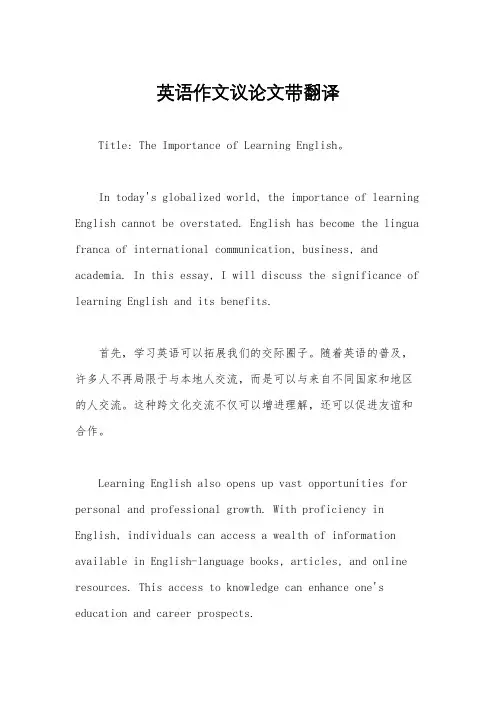 英语作文议论文带翻译

Title: The Importance of Learning English。

In today's globalized world, the importance of learning English cannot be overstated. English has become the lingua franca of international communication, business, and academia. In this essay, I will discuss the significance of learning English and its benefits.

首先，学习英语可以拓展我们的交际圈子。随着英语的普及，许多人不再局限于与本地人交流，而是可以与来自不同国家和地区的人交流。这种跨文化交流不仅可以增进理解，还可以促进友谊和合作。

Learning English also opens up vast opportunities for personal and professional growth. With proficiency in English, individuals can access a wealth of information available in English-language books, articles, and online resources. This access to knowledge can enhance one's education and career prospects.